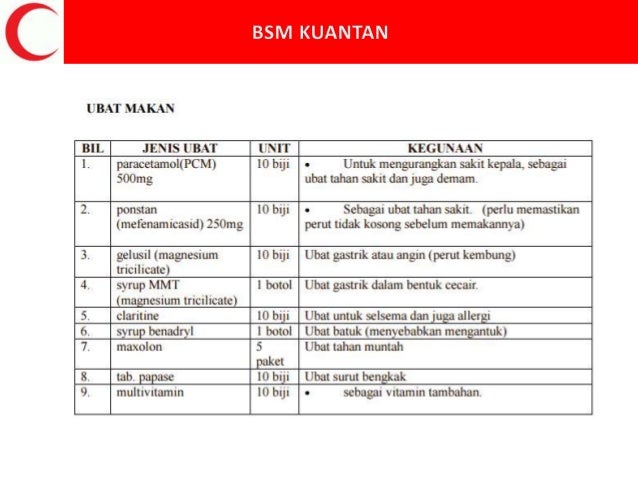 BSM KUANTAN

UBAT MAKAN

| BIL | JENIS UBAT | UNIT | KEGUNAAN |
|---|---|---|---|
| 1. | paracetamol(PCM) 500mg | 10 biji | • Untuk mengurangkan sakit kepala, sebagai ubat tahan sakit dan juga demam. |
| 2. | ponstan (mefenamicasid) 250mg | 10 biji | • Sebagai ubat tahan sakit. (perlu memastikan perut tidak kosong sebelum memakannya) |
| 3. | gelusil (magnesium tricilicate) | 10 biji | Ubat gastrik atau angin (perut kembung) |
| 4. | syrup MMT (magnesium tricilicate) | 1 botol | Ubat gastrik dalam bentuk cecair. |
| 5. | claritine | 10 biji | Ubat untuk selsema dan juga allergi |
| 6. | syrup benadryl | 1 botol | Ubat batuk (menyebabkan mengantuk) |
| 7. | maxolon | 5 paket | Ubat tahan muntah |
| 8. | tab. papase | 10 biji | Ubat surut bengkak |
| 9. | multivitamin | 10 biji | • sebagai vitamin tambahan. |